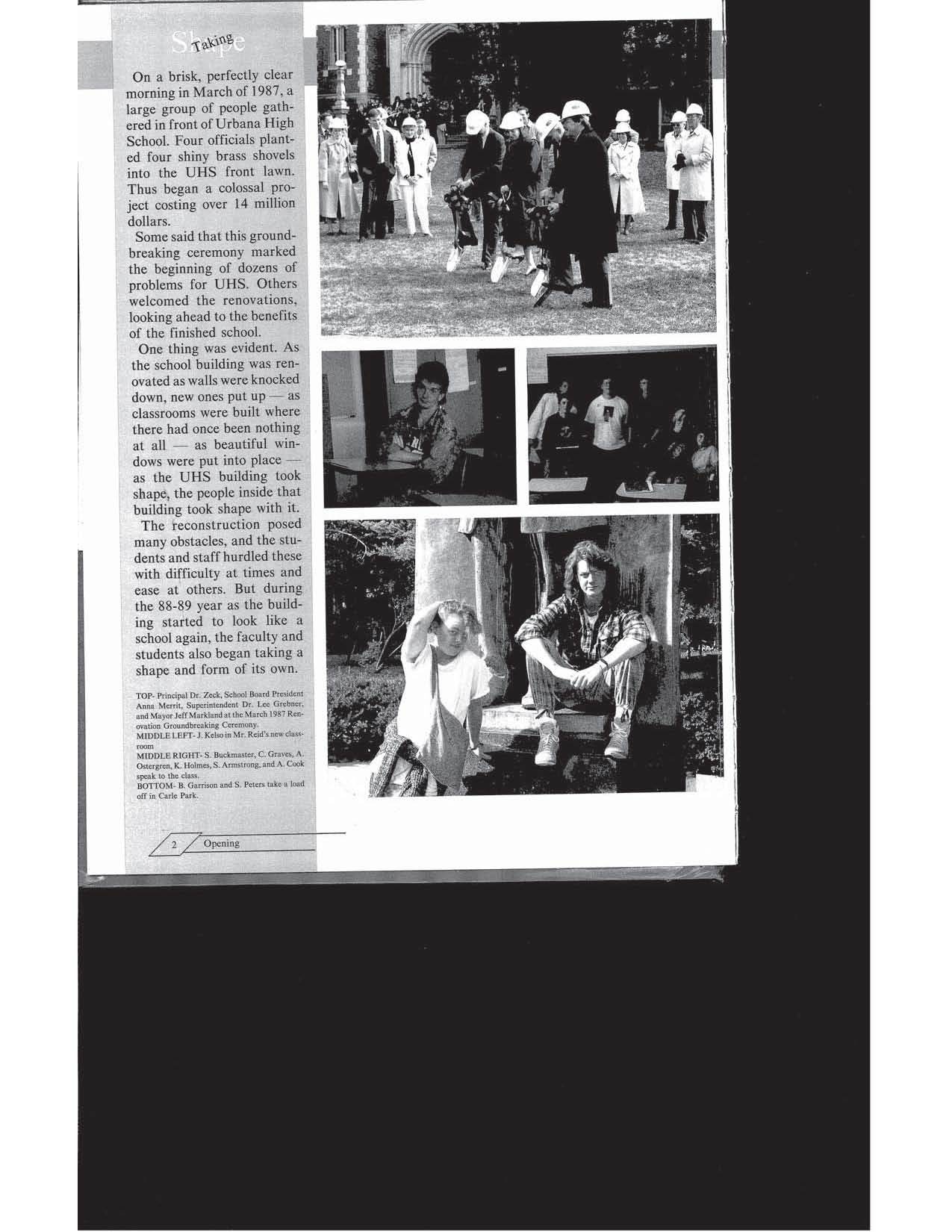 Taking Shape

On a brisk, perfectly clear morning in March of 1987, a large group of people gathered in front of Urbana High School. Four officials planted four shiny brass shovels into the UHS front lawn. Thus began a colossal project costing over 14 million dollars.

Some said that this groundbreaking ceremony marked the beginning of dozens of problems for UHS. Others welcomed the renovations, looking ahead to the benefits of the finished school.

One thing was evident. As the school building was renovated as walls were knocked down, new ones put up — as classrooms were built where there had once been nothing at all — as beautiful windows were put into place — as the UHS building took shape, the people inside that building took shape with it.

The reconstruction posed many obstacles, and the students and staff hurdled these with difficulty at times and ease at others. But during the 88-89 year as the building started to look like a school again, the faculty and students also began taking a shape and form of its own.

TOP- Principal Dr. Zeck, School Board President Anna Merrit, Superintendent Dr. Lee Grebner, and Mayor Jeff Markland at the March 1987 Renovation Groundbreaking Ceremony.
MIDDLE LEFT- J. Kelso in Mr. Reid's new classroom
MIDDLE RIGHT- S. Buckmaster, C. Graves, A. Ostergren, K. Holmes, S. Armstrong, and A. Cook speak to the class.
BOTTOM- B. Garrison and S. Peters take a load off in Carle Park.

2 Opening